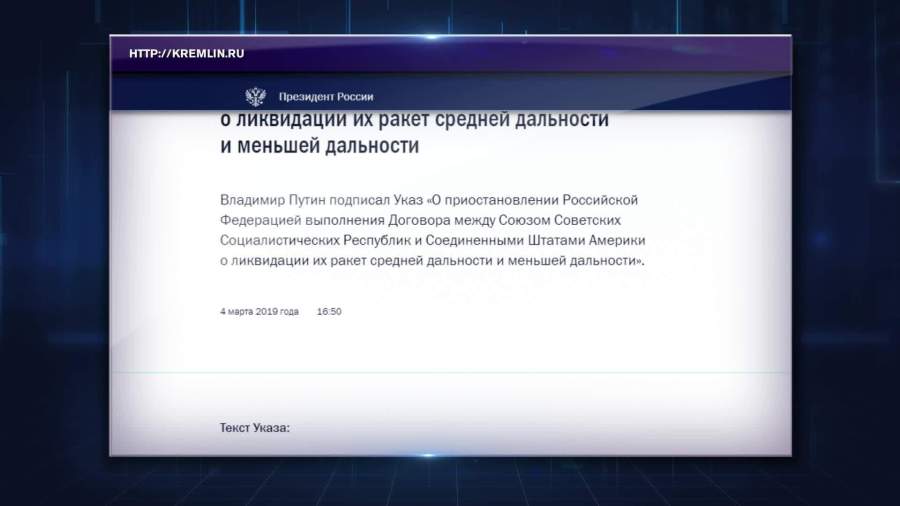 HTTP://KREMLIN.RU

Президент России

о ликвидации их ракет средней дальности и меньшей дальности

Владимир Путин подписал Указ «О приостановлении Российской Федерацией выполнения Договора между Союзом Советских Социалистических Республик и Соединенными Штатами Америки о ликвидации их ракет средней дальности и меньшей дальности».

4 марта 2019 года 16:50

Текст Указа: